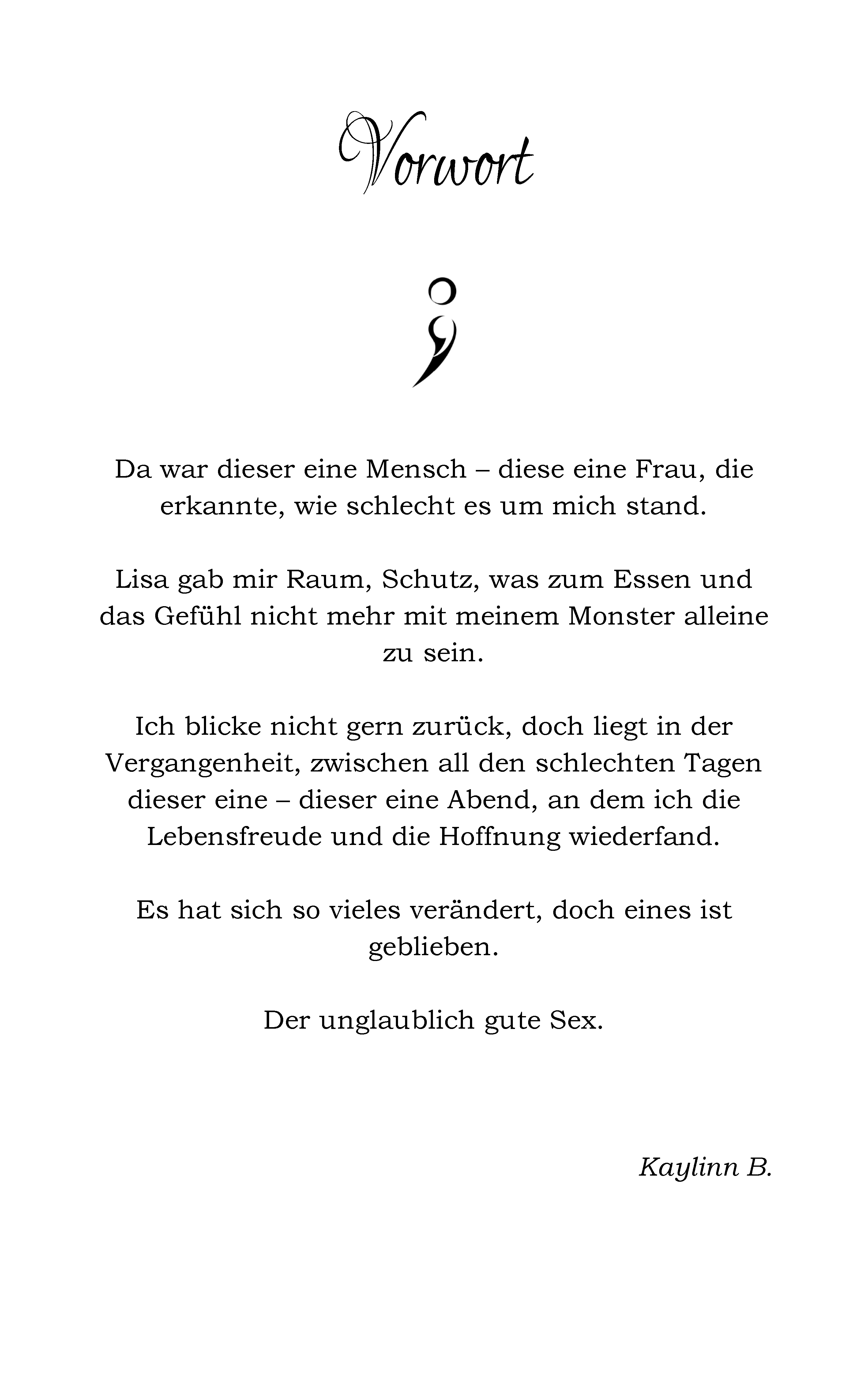 Vorwort

;

Da war dieser eine Mensch – diese eine Frau, die erkannte, wie schlecht es um mich stand.

Lisa gab mir Raum, Schutz, was zum Essen und das Gefühl nicht mehr mit meinem Monster alleine zu sein.

Ich blicke nicht gern zurück, doch liegt in der Vergangenheit, zwischen all den schlechten Tagen dieser eine – dieser eine Abend, an dem ich die Lebensfreude und die Hoffnung wiederfand.

Es hat sich so vieles verändert, doch eines ist geblieben.

Der unglaublich gute Sex.

Kaylinn B.